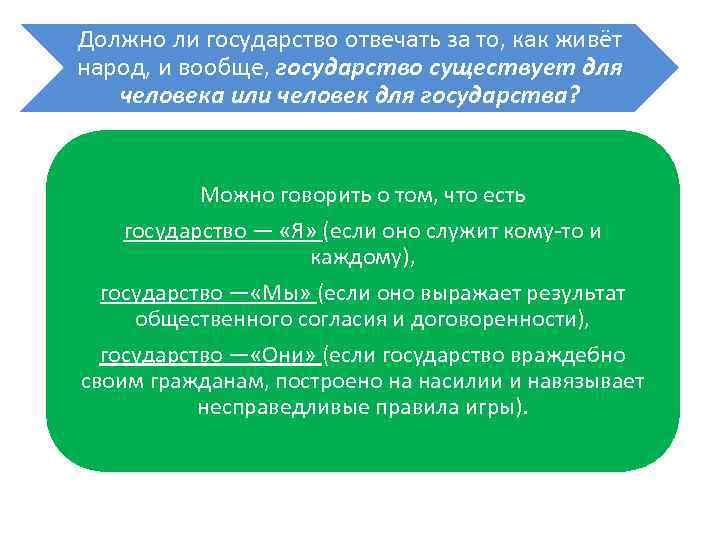 Должно ли государство отвечать за то, как живёт народ, и вообще, государство существует для человека или человек для государства?

Можно говорить о том, что есть

государство — «Я» (если оно служит кому-то и каждому),

государство —«Мы» (если оно выражает результат общественного согласия и договоренности),

государство —«Они» (если государство враждебно своим гражданам, построено на насилии и навязывает несправедливые правила игры).